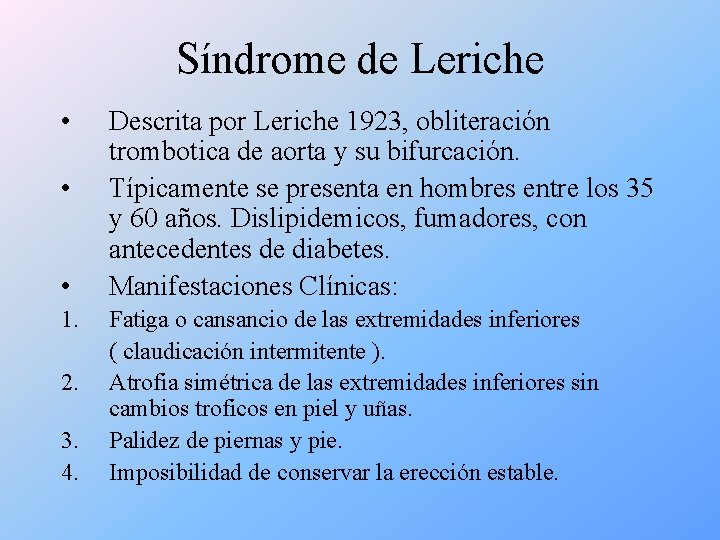 Síndrome de Leriche

• Descrita por Leriche 1923, obliteración trombotica de aorta y su bifurcación.

• Típicamente se presenta en hombres entre los 35 y 60 años. Dislipidemicos, fumadores, con antecedentes de diabetes.

• Manifestaciones Clínicas:

1. Fatiga o cansancio de las extremidades inferiores ( claudicación intermitente ).

2. Atrofia simétrica de las extremidades inferiores sin cambios troficos en piel y uñas.

3. Palidez de piernas y pie.

4. Imposibilidad de conservar la erección estable.